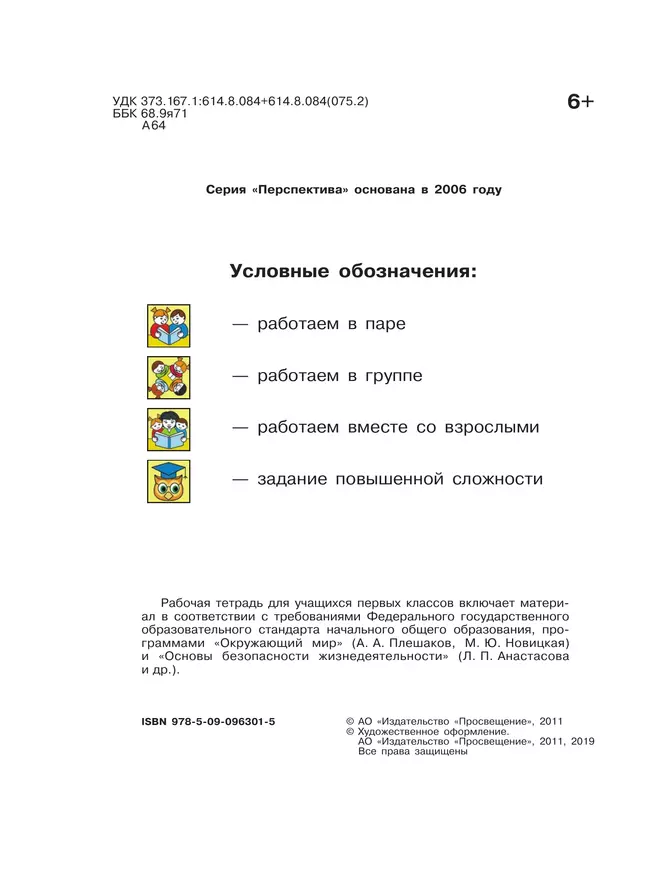 УДК 373.167.1:614.8.084+614.8.084(075.2)
ББК 68.9я71
А64

6+

Серия «Перспектива» основана в 2006 году

Условные обозначения:

— работаем в паре

— работаем в группе

— работаем вместе со взрослыми

— задание повышенной сложности

Рабочая тетрадь для учащихся первых классов включает материал в соответствии с требованиями Федерального государственного образовательного стандарта начального общего образования, программами «Окружающий мир» (А. А. Плешаков, М. Ю. Новицкая) и «Основы безопасности жизнедеятельности» (Л. П. Анастасова и др.).

ISBN 978-5-09-096301-5

© АО «Издательство «Просвещение», 2011
© Художественное оформление.
АО «Издательство «Просвещение», 2011, 2019
Все права защищены